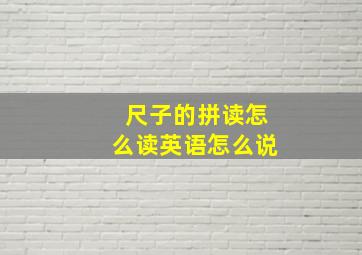 尺子的拼读怎么读英语怎么说